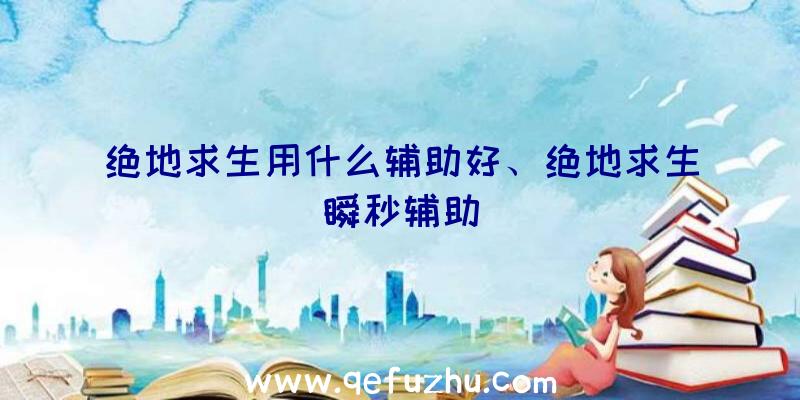 绝地求生用什么辅助好、绝地求生瞬秒辅助

www.qefuzhu.com